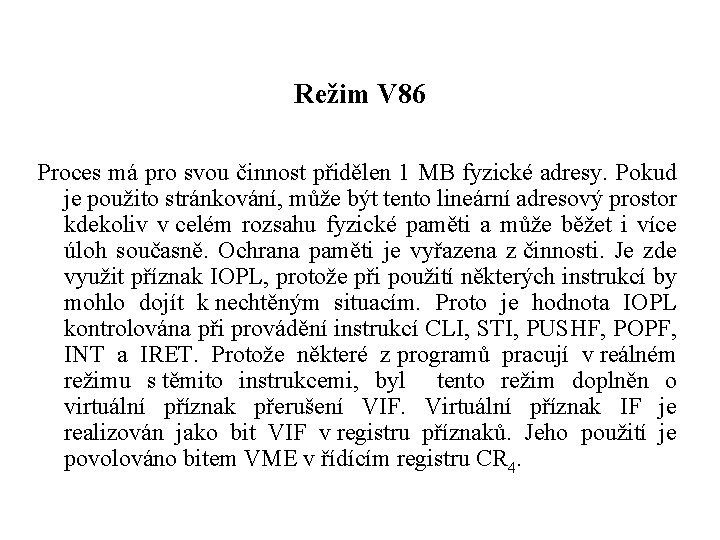 Režim V86

Proces má pro svou činnost přidělen 1 MB fyzické adresy. Pokud je použito stránkování, může být tento lineární adresový prostor kdekoliv v celém rozsahu fyzické paměti a může běžet i více úloh současně. Ochrana paměti je vyřazena z činnosti. Je zde využit příznak IOPL, protože při použití některých instrukcí by mohlo dojít k nechtěným situacím. Proto je hodnota IOPL kontrolována při provádění instrukcí CLI, STI, PUSHF, POPF, INT a IRET. Protože některé z programů pracují v reálném režimu s těmito instrukcemi, byl tento režim doplněn o virtuální příznak přerušení VIF. Virtuální příznak IF je realizován jako bit VIF v registru příznaků. Jeho použití je povolováno bitem VME v řídícím registru $CR_4$.